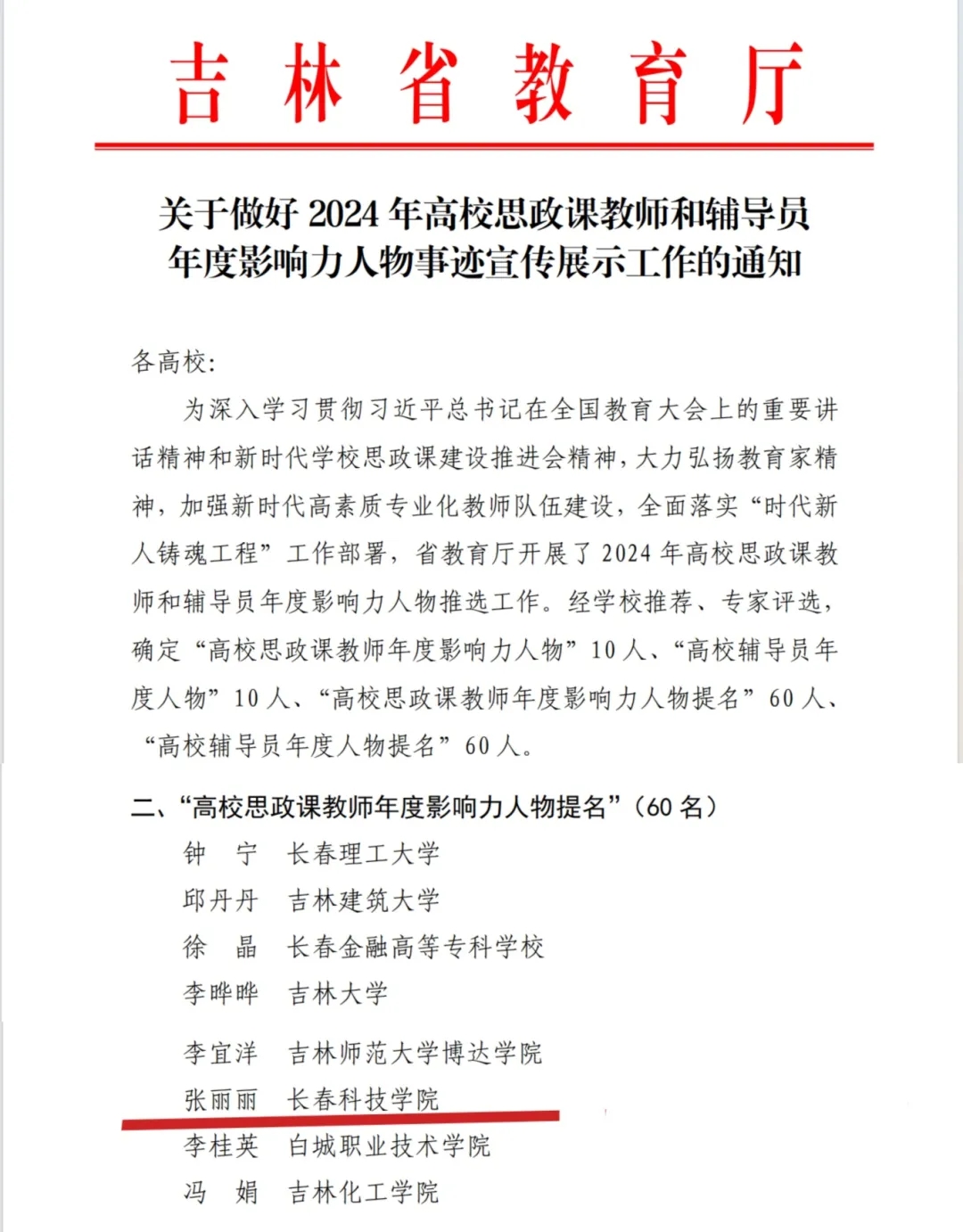 吉林省教育厅

关于做好 2024 年高校思政课教师和辅导员年度影响力人物事迹宣传展示工作的通知

各高校：

为深入学习贯彻习近平总书记在全国教育大会上的重要讲话精神和新时代学校思政课建设推进会精神，大力弘扬教育家精神，加强新时代高素质专业化教师队伍建设，全面落实“时代新人铸魂工程”工作部署，省教育厅开展了 2024 年高校思政课教师和辅导员年度影响力人物推选工作。经学校推荐、专家评选，确定“高校思政课教师年度影响力人物”10 人、“高校辅导员年度人物”10 人、“高校思政课教师年度影响力人物提名”60 人、“高校辅导员年度人物提名”60 人。

二、“高校思政课教师年度影响力人物提名”（60 名）

钟　宁　长春理工大学
邱丹丹　吉林建筑大学
徐　晶　长春金融高等专科学校
李晔晔　吉林大学
李宜洋　吉林师范大学博达学院
张丽丽　长春科技学院
李桂英　白城职业技术学院
冯　娟　吉林化工学院